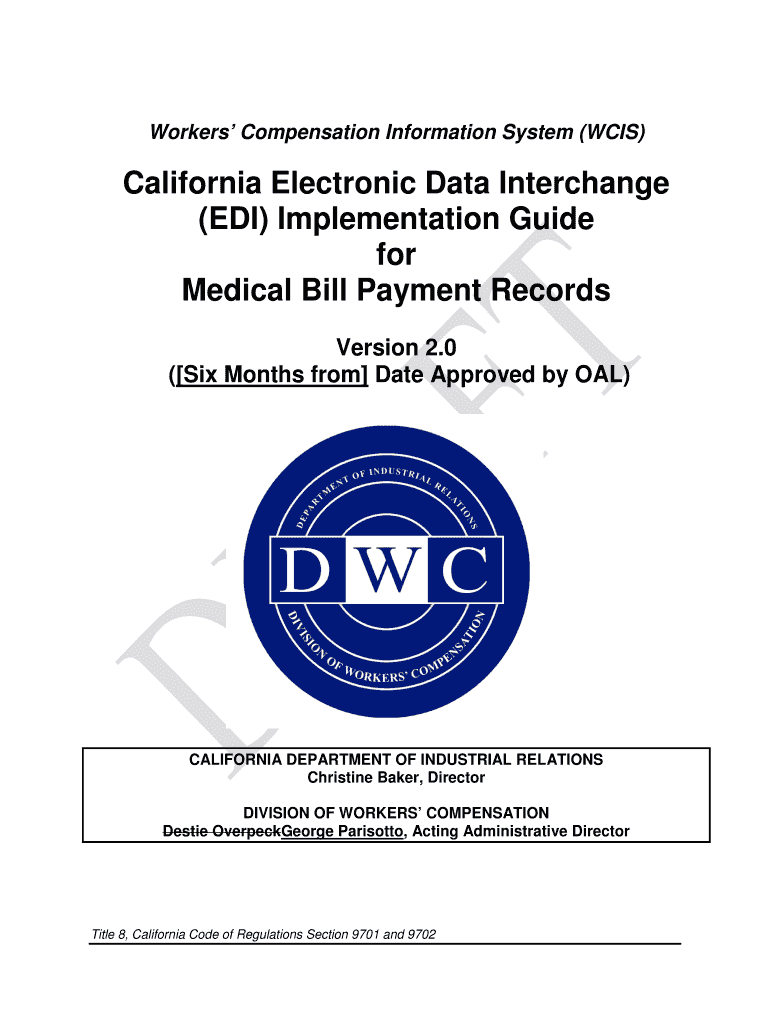 Workers' Compensation Information System (WCIS)

California Electronic Data Interchange (EDI) Implementation Guide for Medical Bill Payment Records

Version 2.0
([Six Months from] Date Approved by OAL)

DEPARTMENT OF INDUSTRIAL RELATIONS
DWC
DIVISION OF WORKERS' COMPENSATION

CALIFORNIA DEPARTMENT OF INDUSTRIAL RELATIONS
Christine Baker, Director

DIVISION OF WORKERS' COMPENSATION
Destie OverpeckGeorge Parisotto, Acting Administrative Director

Title 8, California Code of Regulations Section 9701 and 9702

DRAFT